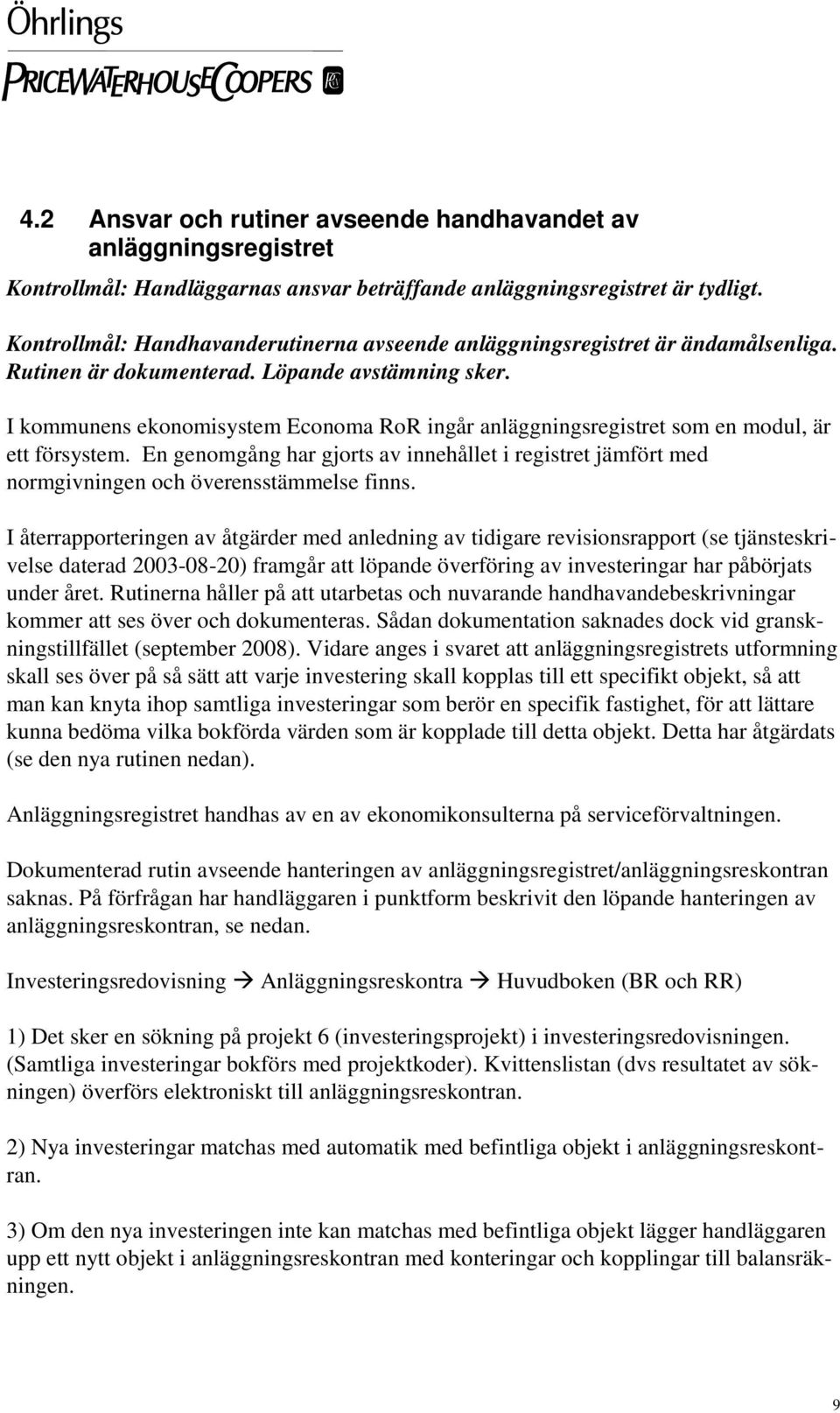 Öhrlings
PRICEWATERHOUSECOOPERS

4.2 Ansvar och rutiner avseende handhavandet av anläggningsregistret

Kontrollmål: Handläggarnas ansvar beträffande anläggningsregistret är tydligt.

Kontrollmål: Handhavanderutinerna avseende anläggningsregistret är ändamålsenliga. Rutinen är dokumenterad. Löpande avstämning sker.

I kommunens ekonomisystem Economa RoR ingår anläggningsregistret som en modul, är ett försystem. En genomgång har gjorts av innehållet i registret jämfört med normgivningen och överensstämmelse finns.

I återrapporteringen av åtgärder med anledning av tidigare revisionsrapport (se tjänsteskrivelse daterad 2003-08-20) framgår att löpande överföring av investeringar har påbörjats under året. Rutinerna håller på att utarbetas och nuvarande handhavandebeskrivningar kommer att ses över och dokumenteras. Sådan dokumentation saknades dock vid granskningstillfället (september 2008). Vidare anges i svaret att anläggningsregistrets utformning skall ses över på så sätt att varje investering skall kopplas till ett specifikt objekt, så att man kan knyta ihop samtliga investeringar som berör en specifik fastighet, för att lättare kunna bedöma vilka bokförda värden som är kopplade till detta objekt. Detta har åtgärdats (se den nya rutinen nedan).

Anläggningsregistret handhas av en av ekonomikonsulterna på serviceförvaltningen.

Dokumenterad rutin avseende hanteringen av anläggningsregistret/anläggningsreskontran saknas. På förfrågan har handläggaren i punktform beskrivit den löpande hanteringen av anläggningsreskontran, se nedan.

Investeringsredovisning → Anläggningsreskontra → Huvudboken (BR och RR)

1) Det sker en sökning på projekt 6 (investeringsprojekt) i investeringsredovisningen. (Samtliga investeringar bokförs med projektkoder). Kvittenslistan (dvs resultatet av sökningen) överförs elektroniskt till anläggningsreskontran.

2) Nya investeringar matchas med automatik med befintliga objekt i anläggningsreskontran.

3) Om den nya investeringen inte kan matchas med befintliga objekt lägger handläggaren upp ett nytt objekt i anläggningsreskontran med konteringar och kopplingar till balansräkningen.

9